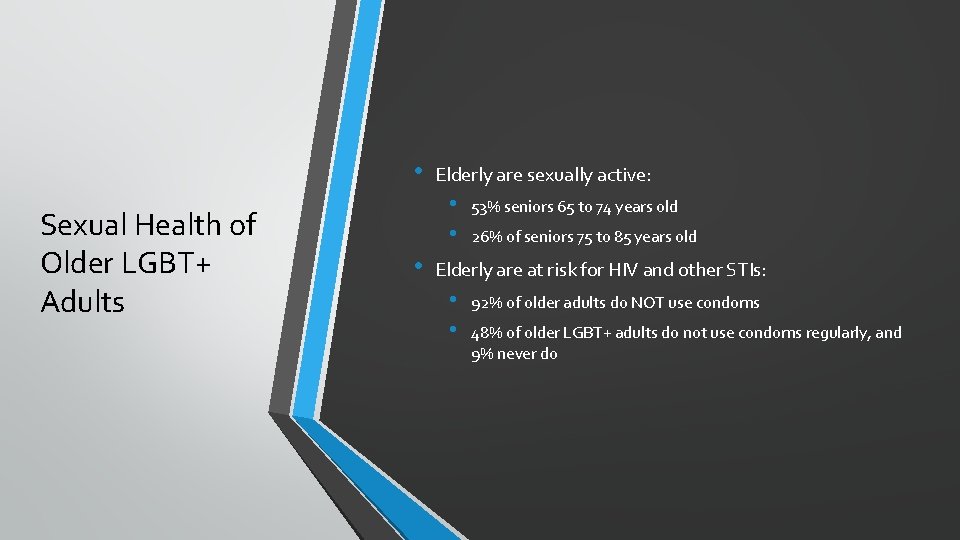 Sexual Health of Older LGBT+ Adults

• Elderly are sexually active:
  • 53% seniors 65 to 74 years old
  • 26% of seniors 75 to 85 years old
• Elderly are at risk for HIV and other STIs:
  • 92% of older adults do NOT use condoms
  • 48% of older LGBT+ adults do not use condoms regularly, and 9% never do